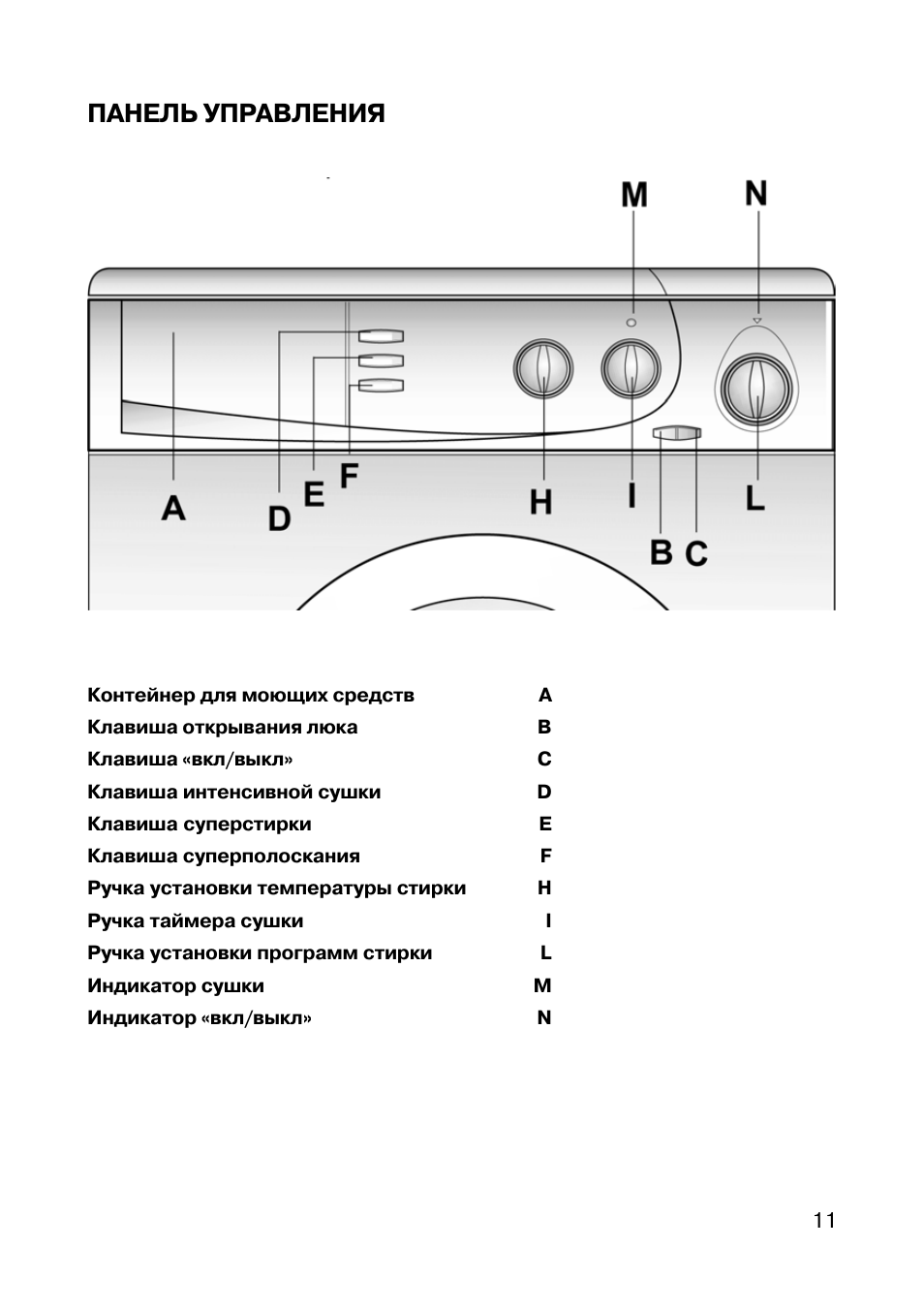 ПАНЕЛЬ УПРАВЛЕНИЯ

M N

A D E F H I L B C

| | |
|---|---|
| Контейнер для моющих средств | A |
| Клавиша открывания люка | B |
| Клавиша «вкл/выкл» | C |
| Клавиша интенсивной сушки | D |
| Клавиша суперстирки | E |
| Клавиша суперполоскания | F |
| Ручка установки температуры стирки | H |
| Ручка таймера сушки | I |
| Ручка установки программ стирки | L |
| Индикатор сушки | M |
| Индикатор «вкл/выкл» | N |

11